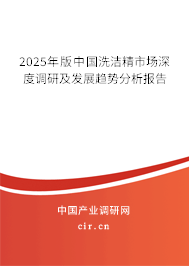 2025年版中国洗洁精市场深度调研及发展趋势分析报告

中国产业调研网
cir.cn